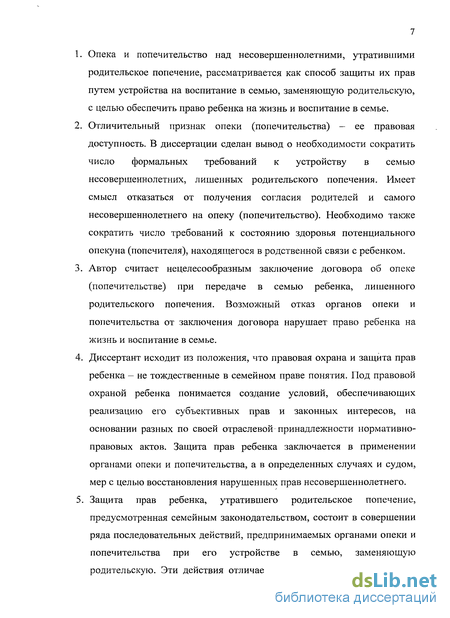 7

1. Опека и попечительство над несовершеннолетними, утратившими родительское попечение, рассматривается как способ защиты их прав путем устройства на воспитание в семью, заменяющую родительскую, с целью обеспечить право ребенка на жизнь и воспитание в семье.

2. Отличительный признак опеки (попечительства) – ее правовая доступность. В диссертации сделан вывод о необходимости сократить число формальных требований к устройству в семью несовершеннолетних, лишенных родительского попечения. Имеет смысл отказаться от получения согласия родителей и самого несовершеннолетнего на опеку (попечительство). Необходимо также сократить число требований к состоянию здоровья потенциального опекуна (попечителя), находящегося в родственной связи с ребенком.

3. Автор считает нецелесообразным заключение договора об опеке (попечительстве) при передаче в семью ребенка, лишенного родительского попечения. Возможный отказ органов опеки и попечительства от заключения договора нарушает право ребенка на жизнь и воспитание в семье.

4. Диссертант исходит из положения, что правовая охрана и защита прав ребенка – не тождественные в семейном праве понятия. Под правовой охраной ребенка понимается создание условий, обеспечивающих реализацию его субъективных прав и законных интересов, на основании разных по своей отраслевой принадлежности нормативно-правовых актов. Защита прав ребенка заключается в применении органами опеки и попечительства, а в определенных случаях и судом, мер с целью восстановления нарушенных прав несовершеннолетнего.

5. Защита прав ребенка, утратившего родительское попечение, предусмотренная семейным законодательством, состоит в совершении ряда последовательных действий, предпринимаемых органами опеки и попечительства при его устройстве в семью, заменяющую родительскую. Эти действия отличае

dsLib.net
библиотека диссертаций